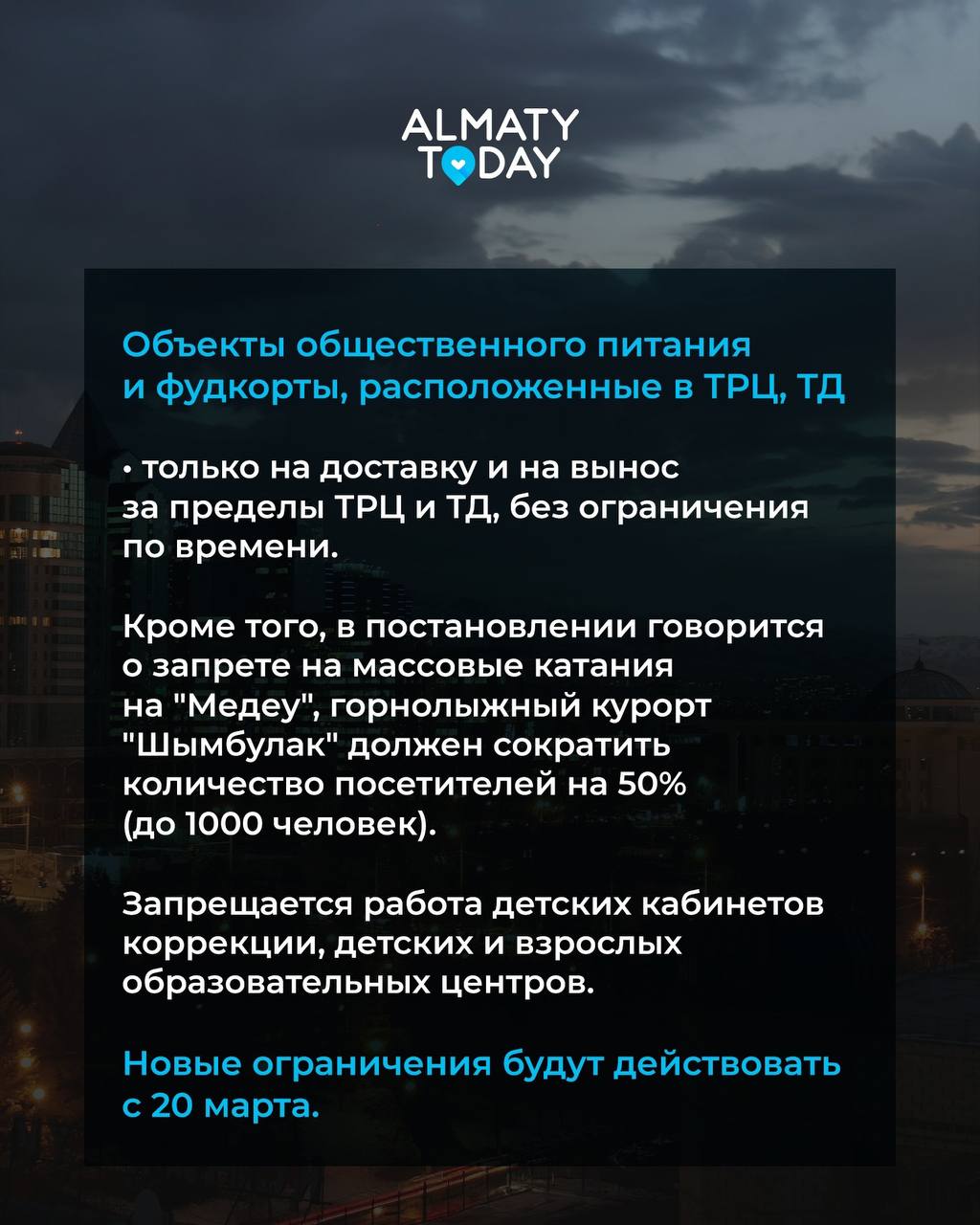 ALMATY TODAY

Объекты общественного питания и фудкорты, расположенные в ТРЦ, ТД

• только на доставку и на вынос за пределы ТРЦ и ТД, без ограничения по времени.

Кроме того, в постановлении говорится о запрете на массовые катания на "Медеу", горнолыжный курорт "Шымбулак" должен сократить количество посетителей на 50% (до 1000 человек).

Запрещается работа детских кабинетов коррекции, детских и взрослых образовательных центров.

Новые ограничения будут действовать с 20 марта.